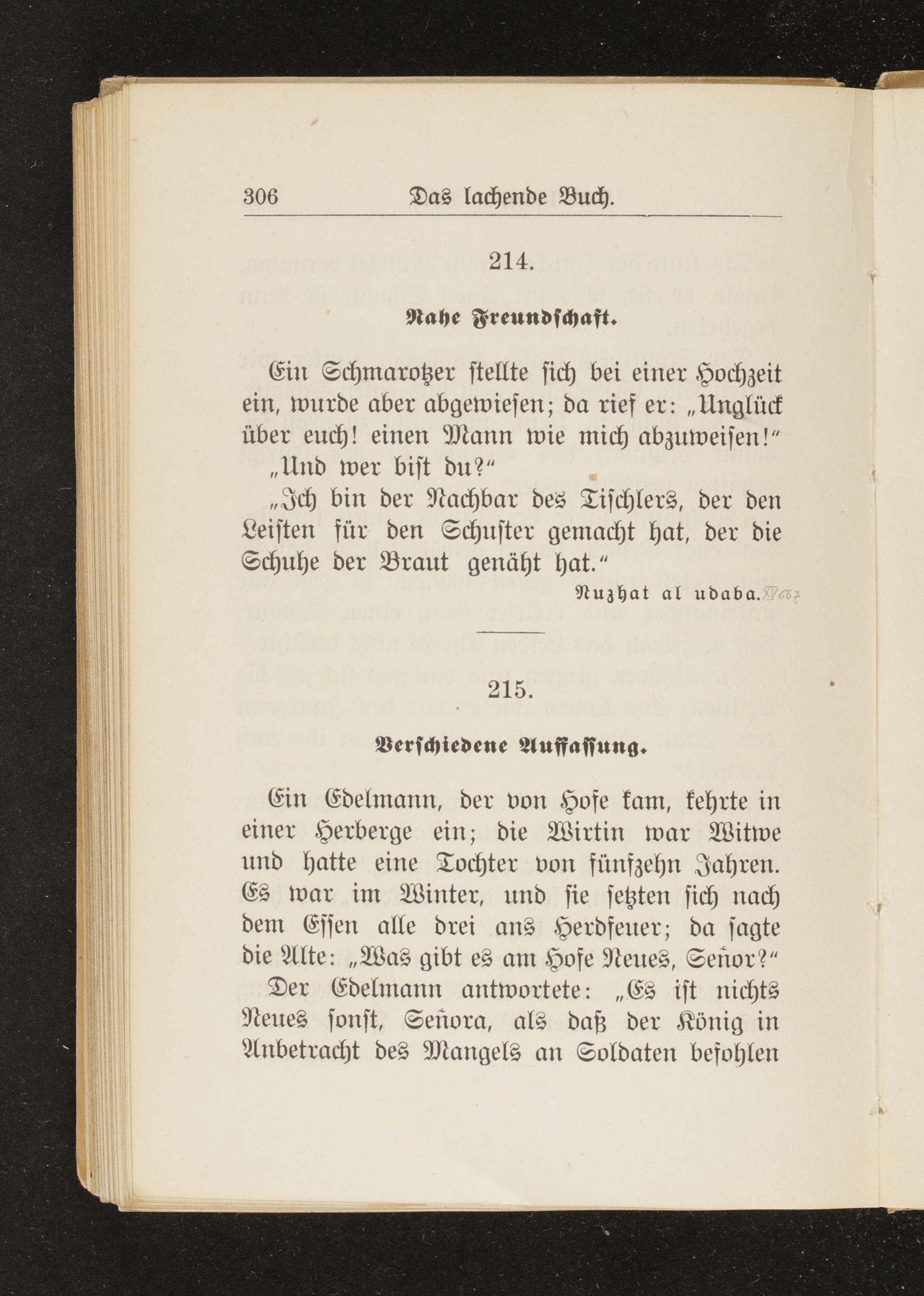 306 Das lachende Buch.

214.

Nahe Freundschaft.

Ein Schmarotzer stellte sich bei einer Hochzeit ein, wurde aber abgewiesen; da rief er: „Unglück über euch! einen Mann wie mich abzuweisen!"
„Und wer bist du?"
„Ich bin der Nachbar des Tischlers, der den Leisten für den Schuster gemacht hat, der die Schuhe der Braut genäht hat."

Nuzhat al udaba. XV 667

215.

Verschiedene Auffassung.

Ein Edelmann, der von Hofe kam, kehrte in einer Herberge ein; die Wirtin war Witwe und hatte eine Tochter von fünfzehn Jahren. Es war im Winter, und sie setzten sich nach dem Essen alle drei ans Herdfeuer; da sagte die Alte: „Was gibt es am Hofe Neues, Señor?"
Der Edelmann antwortete: „Es ist nichts Neues sonst, Señora, als daß der König in Anbetracht des Mangels an Soldaten befohlen